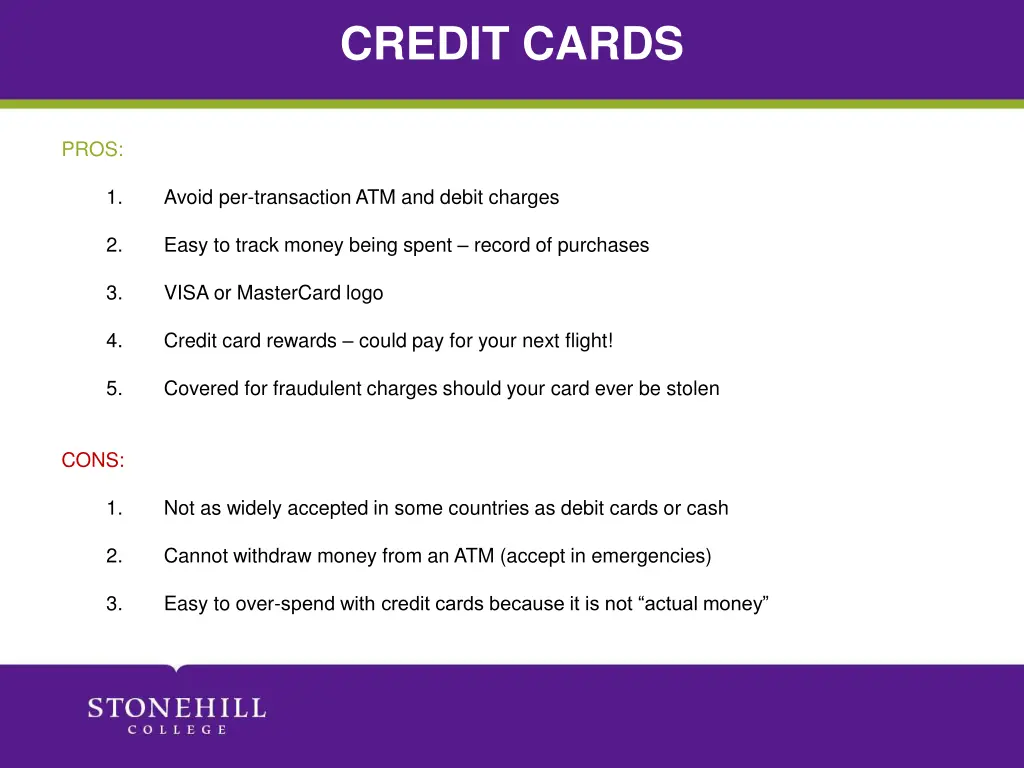 CREDIT CARDS

PROS:

1. Avoid per-transaction ATM and debit charges

2. Easy to track money being spent – record of purchases

3. VISA or MasterCard logo

4. Credit card rewards – could pay for your next flight!

5. Covered for fraudulent charges should your card ever be stolen

CONS:

1. Not as widely accepted in some countries as debit cards or cash

2. Cannot withdraw money from an ATM (accept in emergencies)

3. Easy to over-spend with credit cards because it is not “actual money”

STONEHILL
COLLEGE